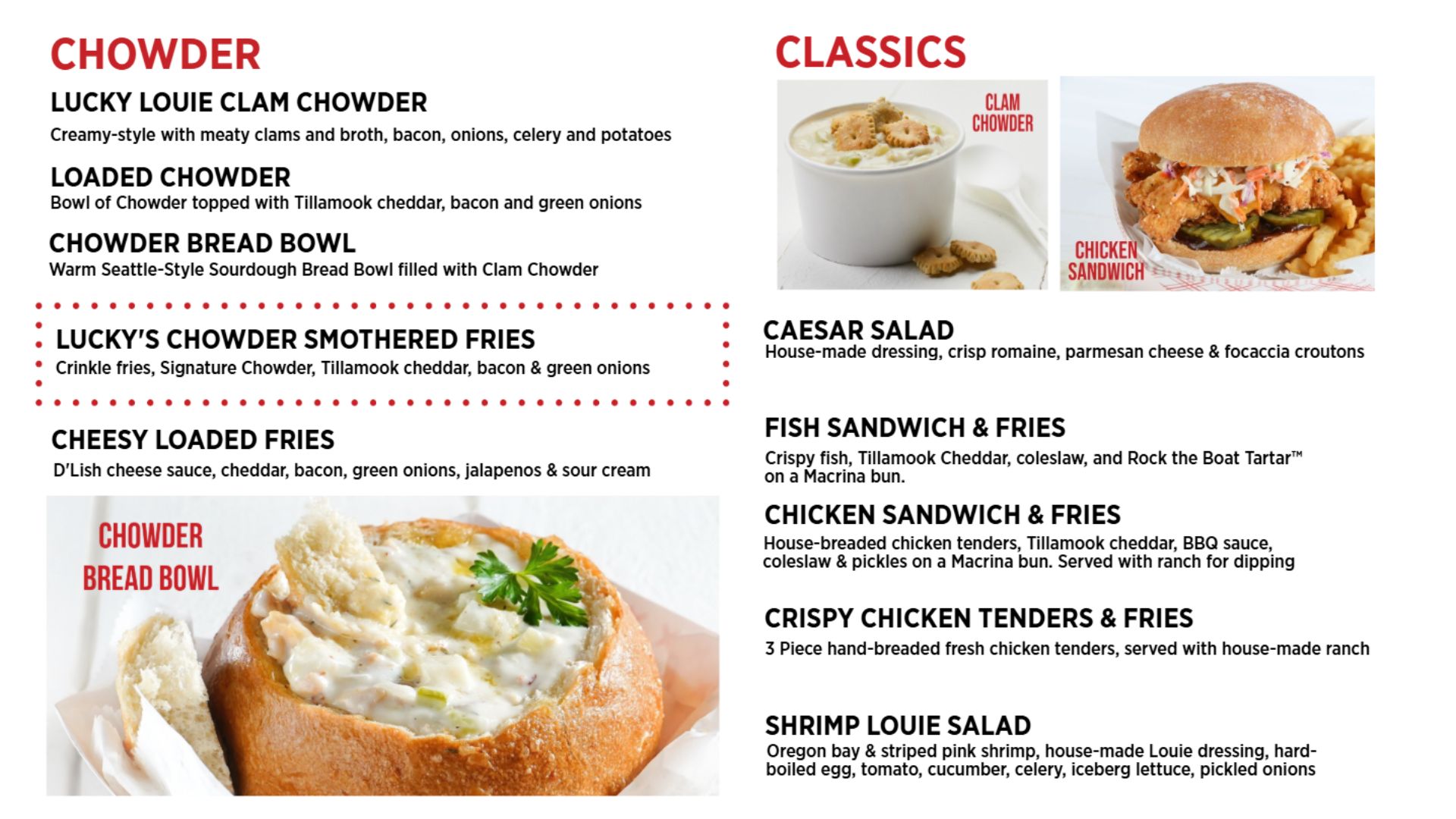 CHOWDER

LUCKY LOUIE CLAM CHOWDER
Creamy-style with meaty clams and broth, bacon, onions, celery and potatoes

LOADED CHOWDER
Bowl of Chowder topped with Tillamook cheddar, bacon and green onions

CHOWDER BREAD BOWL
Warm Seattle-Style Sourdough Bread Bowl filled with Clam Chowder

LUCKY'S CHOWDER SMOTHERED FRIES
Crinkle fries, Signature Chowder, Tillamook cheddar, bacon & green onions

CHEESY LOADED FRIES
D'Lish cheese sauce, cheddar, bacon, green onions, jalapenos & sour cream

CHOWDER BREAD BOWL

CLASSICS

CLAM CHOWDER

CHICKEN SANDWICH

CAESAR SALAD
House-made dressing, crisp romaine, parmesan cheese & focaccia croutons

FISH SANDWICH & FRIES
Crispy fish, Tillamook Cheddar, coleslaw, and Rock the Boat Tartar™ on a Macrina bun.

CHICKEN SANDWICH & FRIES
House-breaded chicken tenders, Tillamook cheddar, BBQ sauce, coleslaw & pickles on a Macrina bun. Served with ranch for dipping

CRISPY CHICKEN TENDERS & FRIES
3 Piece hand-breaded fresh chicken tenders, served with house-made ranch

SHRIMP LOUIE SALAD
Oregon bay & striped pink shrimp, house-made Louie dressing, hard-boiled egg, tomato, cucumber, celery, iceberg lettuce, pickled onions